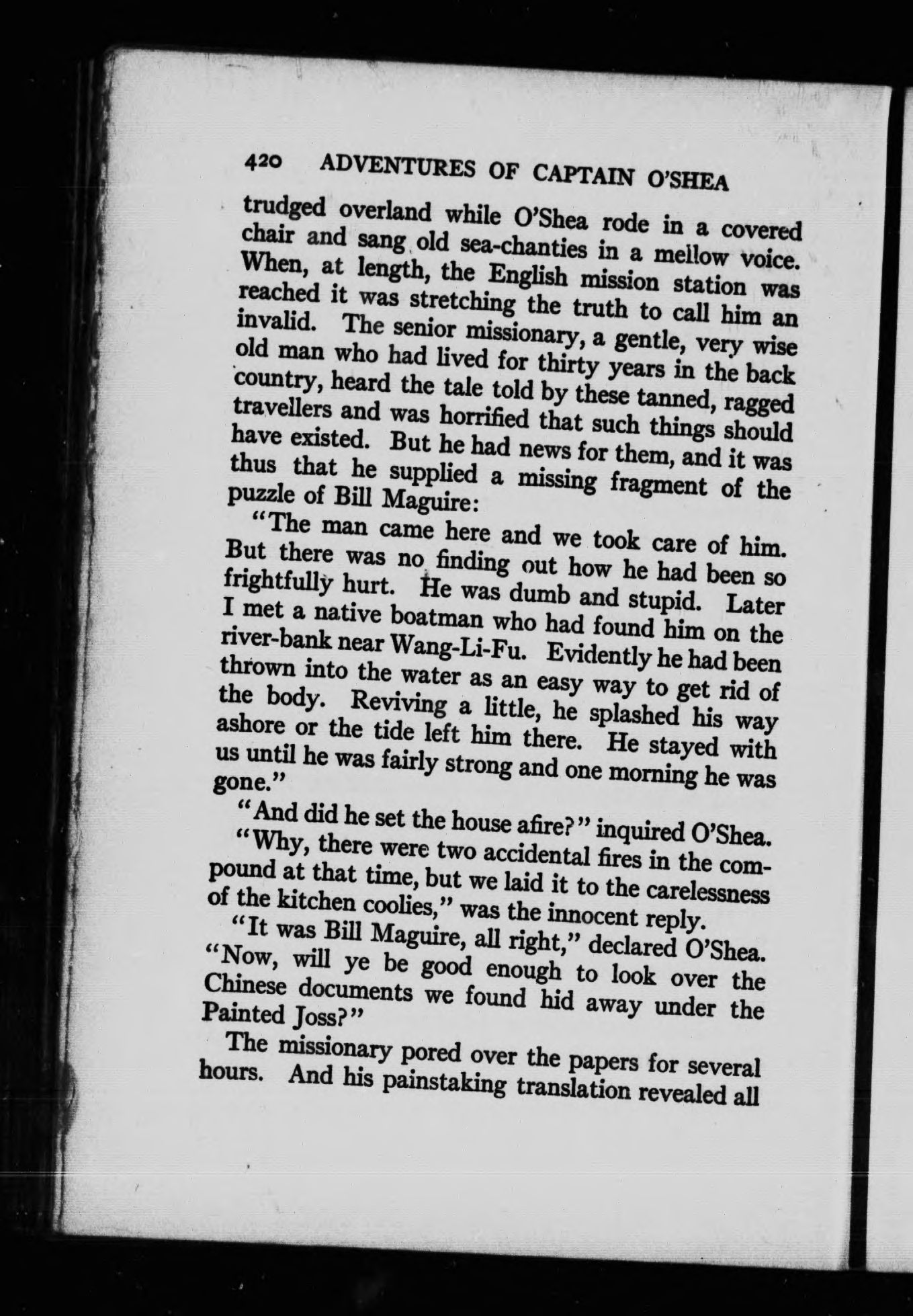 420 ADVENTURES OF CAPTAIN O'SHEA

trudged overland while O'Shea rode in a covered chair and sang old sea-chanties in a mellow voice. When, at length, the English mission station was reached it was stretching the truth to call him an invalid. The senior missionary, a gentle, very wise old man who had lived for thirty years in the back country, heard the tale told by these tanned, ragged travellers and was horrified that such things should have existed. But he had news for them, and it was thus that he supplied a missing fragment of the puzzle of Bill Maguire:

"The man came here and we took care of him. But there was no finding out how he had been so frightfully hurt. He was dumb and stupid. Later I met a native boatman who had found him on the river-bank near Wang-Li-Fu. Evidently he had been thrown into the water as an easy way to get rid of the body. Reviving a little, he splashed his way ashore or the tide left him there. He stayed with us until he was fairly strong and one morning he was gone."

"And did he set the house afire?" inquired O'Shea.

"Why, there were two accidental fires in the compound at that time, but we laid it to the carelessness of the kitchen coolies," was the innocent reply.

"It was Bill Maguire, all right," declared O'Shea. "Now, will ye be good enough to look over the Chinese documents we found hid away under the Painted Joss?"

The missionary pored over the papers for several hours. And his painstaking translation revealed all